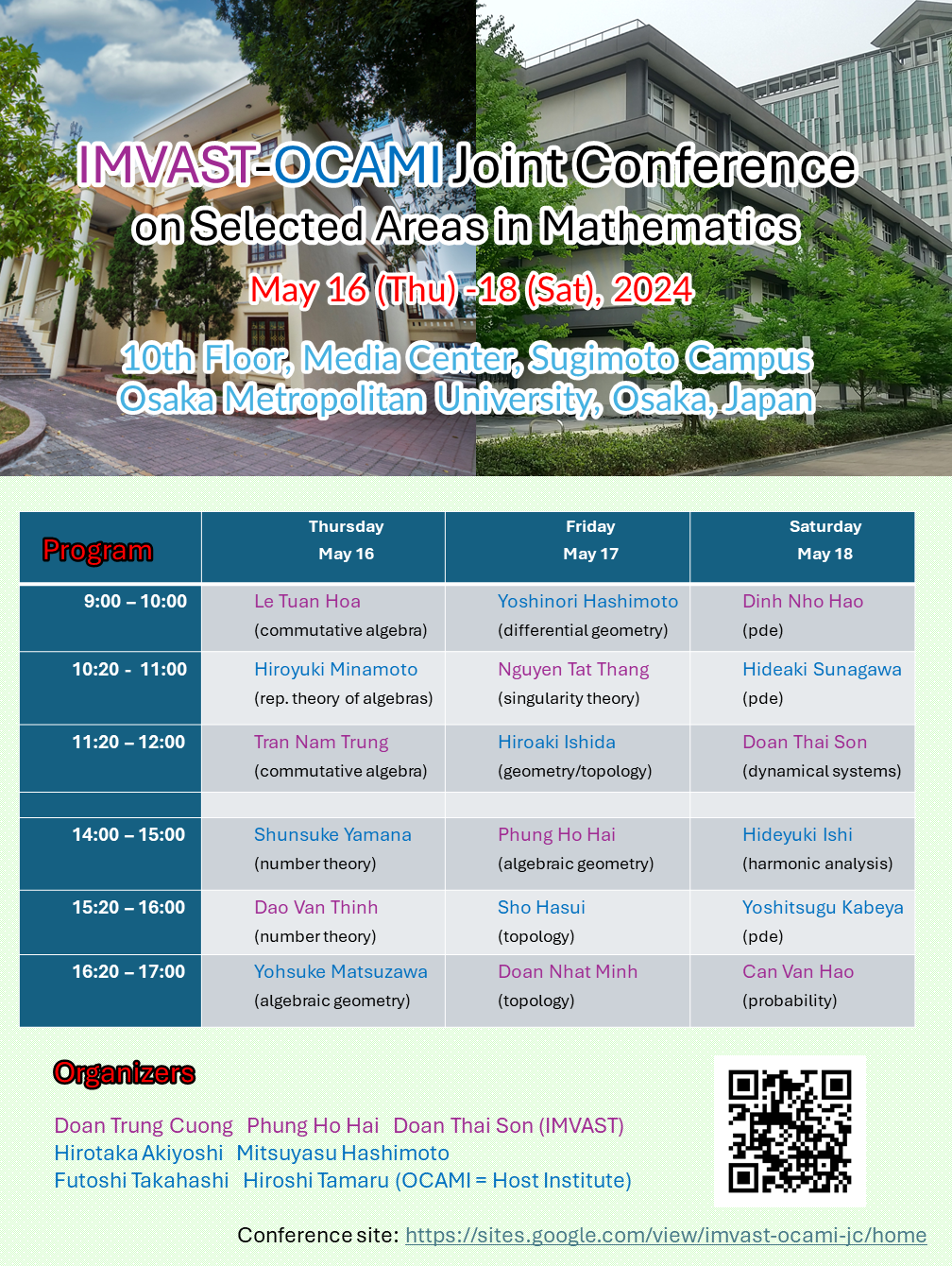 IMVAST-OCAMI Joint Conference
on Selected Areas in Mathematics
May 16 (Thu) -18 (Sat), 2024
10th Floor, Media Center, Sugimoto Campus
Osaka Metropolitan University, Osaka, Japan

| Program | Thursday May 16 | Friday May 17 | Saturday May 18 |
|---|---|---|---|
| 9:00 – 10:00 | Le Tuan Hoa (commutative algebra) | Yoshinori Hashimoto (differential geometry) | Dinh Nho Hao (pde) |
| 10:20 - 11:00 | Hiroyuki Minamoto (rep. theory of algebras) | Nguyen Tat Thang (singularity theory) | Hideaki Sunagawa (pde) |
| 11:20 – 12:00 | Tran Nam Trung (commutative algebra) | Hiroaki Ishida (geometry/topology) | Doan Thai Son (dynamical systems) |
| | | | |
| 14:00 – 15:00 | Shunsuke Yamana (number theory) | Phung Ho Hai (algebraic geometry) | Hideyuki Ishi (harmonic analysis) |
| 15:20 – 16:00 | Dao Van Thinh (number theory) | Sho Hasui (topology) | Yoshitsugu Kabeya (pde) |
| 16:20 – 17:00 | Yohsuke Matsuzawa (algebraic geometry) | Doan Nhat Minh (topology) | Can Van Hao (probability) |

Organizers

Doan Trung Cuong Phung Ho Hai Doan Thai Son (IMVAST)
Hirotaka Akiyoshi Mitsuyasu Hashimoto
Futoshi Takahashi Hiroshi Tamaru (OCAMI = Host Institute)

Conference site: https://sites.google.com/view/imvast-ocami-jc/home